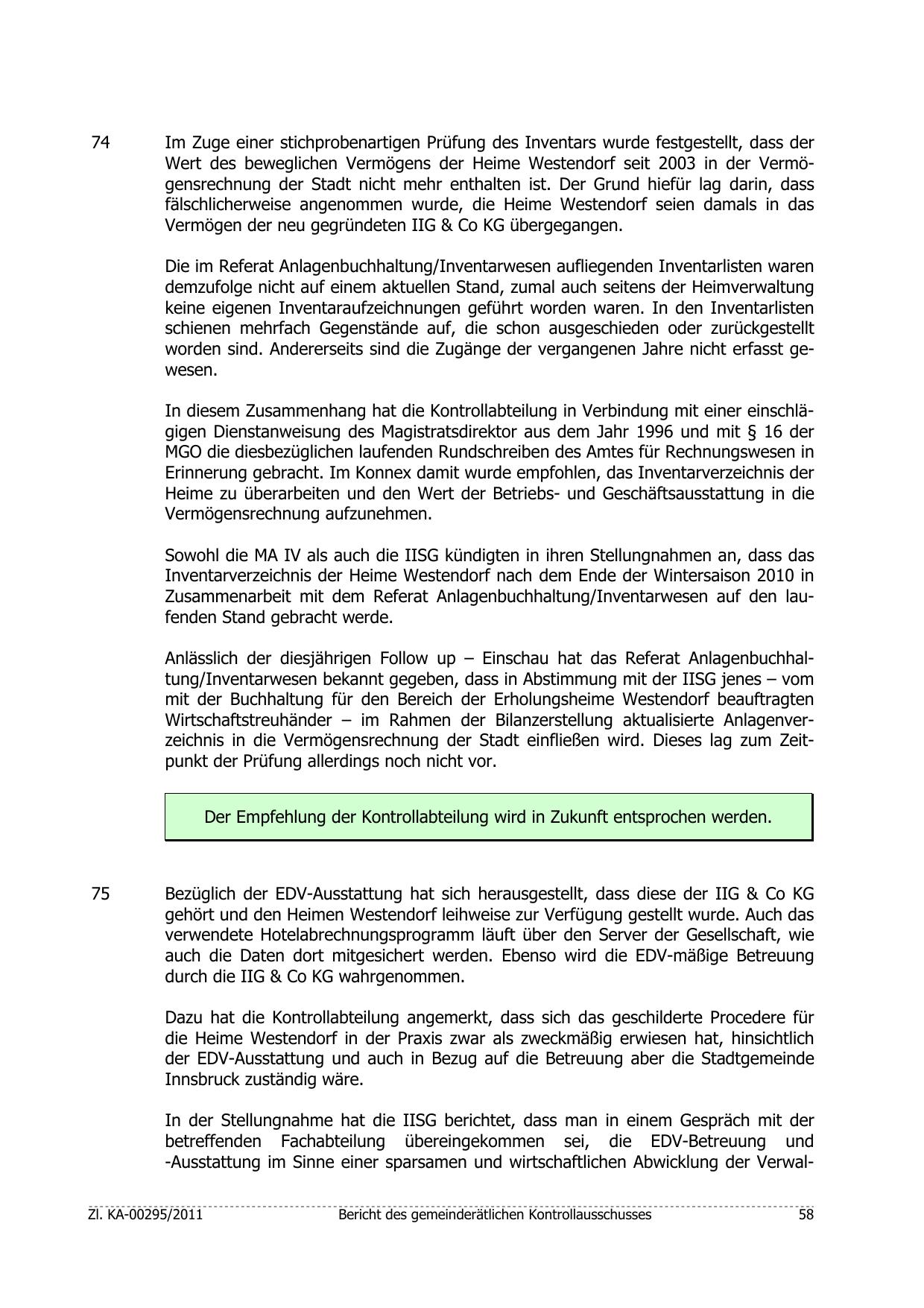 74 Im Zuge einer stichprobenartigen Prüfung des Inventars wurde festgestellt, dass der Wert des beweglichen Vermögens der Heime Westendorf seit 2003 in der Vermögensrechnung der Stadt nicht mehr enthalten ist. Der Grund hiefür lag darin, dass fälschlicherweise angenommen wurde, die Heime Westendorf seien damals in das Vermögen der neu gegründeten IIG & Co KG übergegangen.

Die im Referat Anlagenbuchhaltung/Inventarwesen aufliegenden Inventarlisten waren demzufolge nicht auf einem aktuellen Stand, zumal auch seitens der Heimverwaltung keine eigenen Inventaraufzeichnungen geführt worden waren. In den Inventarlisten schienen mehrfach Gegenstände auf, die schon ausgeschieden oder zurückgestellt worden sind. Andererseits sind die Zugänge der vergangenen Jahre nicht erfasst gewesen.

In diesem Zusammenhang hat die Kontrollabteilung in Verbindung mit einer einschlägigen Dienstanweisung des Magistratsdirektor aus dem Jahr 1996 und mit § 16 der MGO die diesbezüglichen laufenden Rundschreiben des Amtes für Rechnungswesen in Erinnerung gebracht. Im Konnex damit wurde empfohlen, das Inventarverzeichnis der Heime zu überarbeiten und den Wert der Betriebs- und Geschäftsausstattung in die Vermögensrechnung aufzunehmen.

Sowohl die MA IV als auch die IISG kündigten in ihren Stellungnahmen an, dass das Inventarverzeichnis der Heime Westendorf nach dem Ende der Wintersaison 2010 in Zusammenarbeit mit dem Referat Anlagenbuchhaltung/Inventarwesen auf den laufenden Stand gebracht werde.

Anlässlich der diesjährigen Follow up – Einschau hat das Referat Anlagenbuchhaltung/Inventarwesen bekannt gegeben, dass in Abstimmung mit der IISG jenes – vom mit der Buchhaltung für den Bereich der Erholungsheime Westendorf beauftragten Wirtschaftstreuhänder – im Rahmen der Bilanzerstellung aktualisierte Anlagenverzeichnis in die Vermögensrechnung der Stadt einfließen wird. Dieses lag zum Zeitpunkt der Prüfung allerdings noch nicht vor.

Der Empfehlung der Kontrollabteilung wird in Zukunft entsprochen werden.

75 Bezüglich der EDV-Ausstattung hat sich herausgestellt, dass diese der IIG & Co KG gehört und den Heimen Westendorf leihweise zur Verfügung gestellt wurde. Auch das verwendete Hotelabrechnungsprogramm läuft über den Server der Gesellschaft, wie auch die Daten dort mitgesichert werden. Ebenso wird die EDV-mäßige Betreuung durch die IIG & Co KG wahrgenommen.

Dazu hat die Kontrollabteilung angemerkt, dass sich das geschilderte Procedere für die Heime Westendorf in der Praxis zwar als zweckmäßig erwiesen hat, hinsichtlich der EDV-Ausstattung und auch in Bezug auf die Betreuung aber die Stadtgemeinde Innsbruck zuständig wäre.

In der Stellungnahme hat die IISG berichtet, dass man in einem Gespräch mit der betreffenden Fachabteilung übereingekommen sei, die EDV-Betreuung und -Ausstattung im Sinne einer sparsamen und wirtschaftlichen Abwicklung der Verwal-

Zl. KA-00295/2011 Bericht des gemeinderätlichen Kontrollausschusses 58